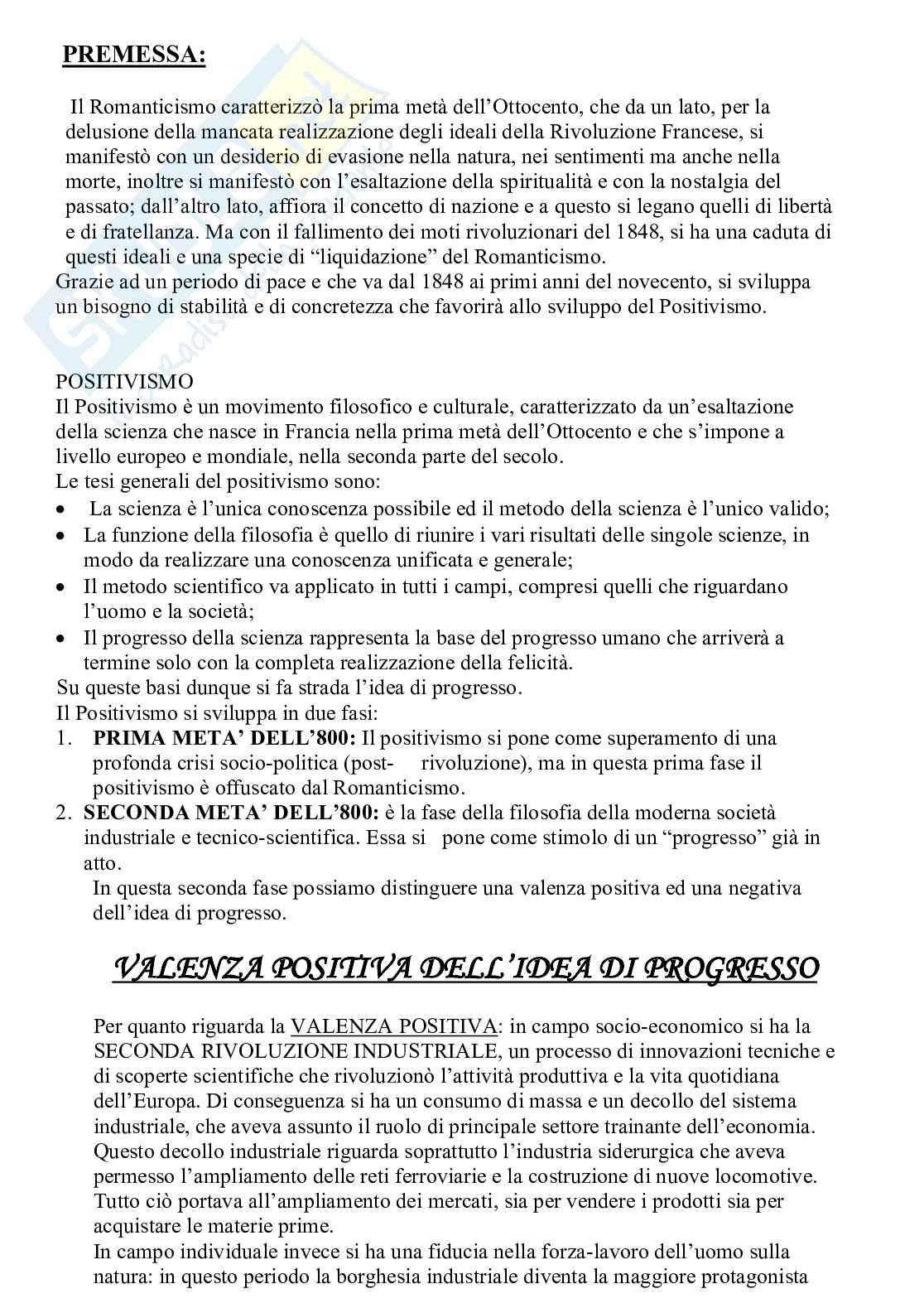 PREMESSA:

Il Romanticismo caratterizzò la prima metà dell'Ottocento, che da un lato, per la delusione della mancata realizzazione degli ideali della Rivoluzione Francese, si manifestò con un desiderio di evasione nella natura, nei sentimenti ma anche nella morte, inoltre si manifestò con l'esaltazione della spiritualità e con la nostalgia del passato; dall'altro lato, affiora il concetto di nazione e a questo si legano quelli di libertà e di fratellanza. Ma con il fallimento dei moti rivoluzionari del 1848, si ha una caduta di questi ideali e una specie di "liquidazione" del Romanticismo.
Grazie ad un periodo di pace e che va dal 1848 ai primi anni del novecento, si sviluppa un bisogno di stabilità e di concretezza che favorirà allo sviluppo del Positivismo.

POSITIVISMO
Il Positivismo è un movimento filosofico e culturale, caratterizzato da un'esaltazione della scienza che nasce in Francia nella prima metà dell'Ottocento e che s'impone a livello europeo e mondiale, nella seconda parte del secolo.
Le tesi generali del positivismo sono:
• La scienza è l'unica conoscenza possibile ed il metodo della scienza è l'unico valido;
• La funzione della filosofia è quello di riunire i vari risultati delle singole scienze, in modo da realizzare una conoscenza unificata e generale;
• Il metodo scientifico va applicato in tutti i campi, compresi quelli che riguardano l'uomo e la società;
• Il progresso della scienza rappresenta la base del progresso umano che arriverà a termine solo con la completa realizzazione della felicità.
Su queste basi dunque si fa strada l'idea di progresso.
Il Positivismo si sviluppa in due fasi:
1. PRIMA META' DELL'800: Il positivismo si pone come superamento di una profonda crisi socio-politica (post- rivoluzione), ma in questa prima fase il positivismo è offuscato dal Romanticismo.
2. SECONDA META' DELL'800: è la fase della filosofia della moderna società industriale e tecnico-scientifica. Essa si pone come stimolo di un "progresso" già in atto.
In questa seconda fase possiamo distinguere una valenza positiva ed una negativa dell'idea di progresso.

VALENZA POSITIVA DELL'IDEA DI PROGRESSO

Per quanto riguarda la VALENZA POSITIVA: in campo socio-economico si ha la SECONDA RIVOLUZIONE INDUSTRIALE, un processo di innovazioni tecniche e di scoperte scientifiche che rivoluzionò l'attività produttiva e la vita quotidiana dell'Europa. Di conseguenza si ha un consumo di massa e un decollo del sistema industriale, che aveva assunto il ruolo di principale settore trainante dell'economia. Questo decollo industriale riguarda soprattutto l'industria siderurgica che aveva permesso l'ampliamento delle reti ferroviarie e la costruzione di nuove locomotive. Tutto ciò portava all'ampliamento dei mercati, sia per vendere i prodotti sia per acquistare le materie prime.
In campo individuale invece si ha una fiducia nella forza-lavoro dell'uomo sulla natura: in questo periodo la borghesia industriale diventa la maggiore protagonista